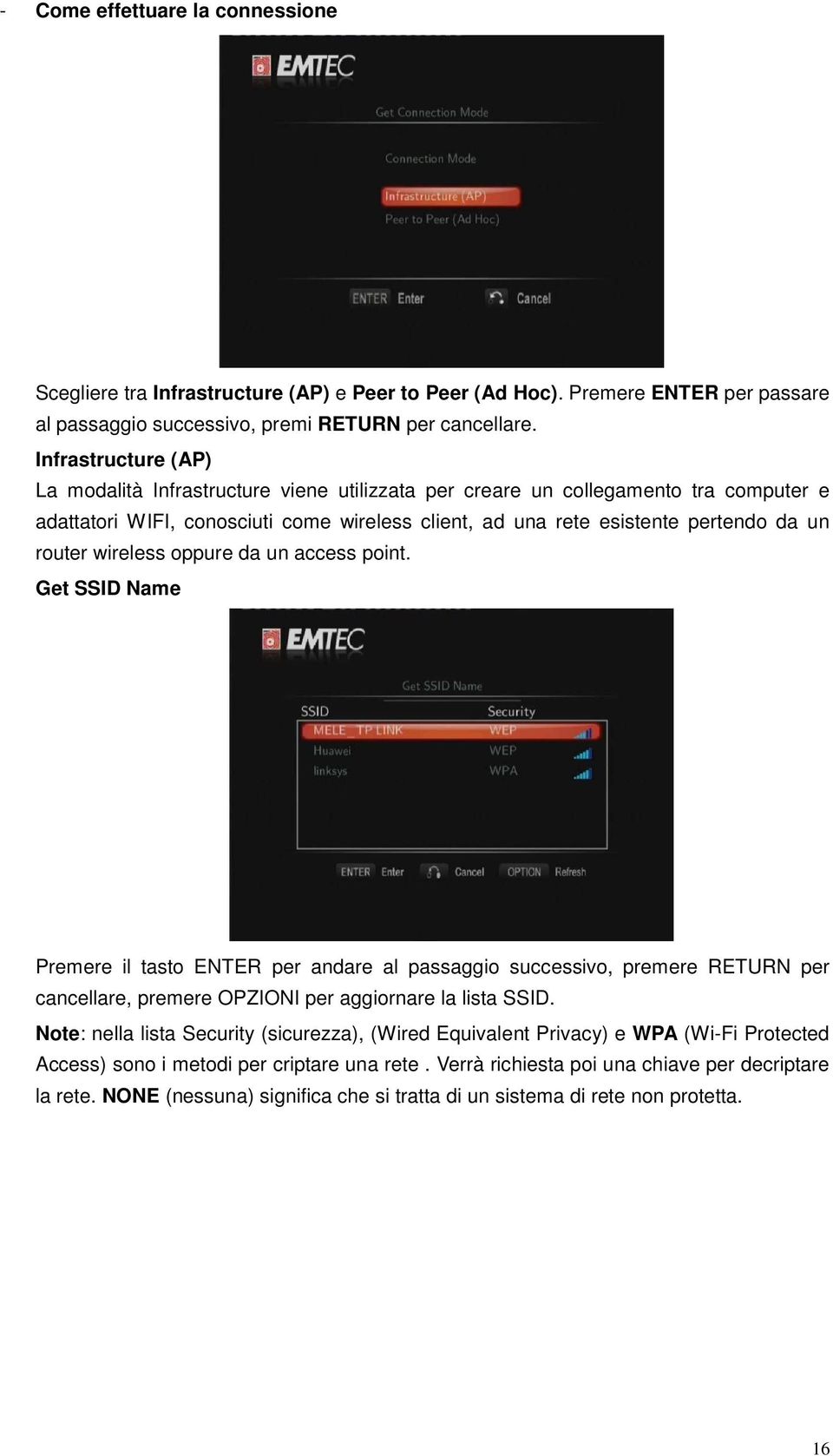 - Come effettuare la connessione

EMTEC

Get Connection Mode

Connection Mode

Infrastructure (AP)

Peer to Peer (Ad Hoc)

ENTER Enter Cancel

Scegliere tra Infrastructure (AP) e Peer to Peer (Ad Hoc). Premere ENTER per passare al passaggio successivo, premi RETURN per cancellare.

Infrastructure (AP)

La modalità Infrastructure viene utilizzata per creare un collegamento tra computer e adattatori WIFI, conosciuti come wireless client, ad una rete esistente pertendo da un router wireless oppure da un access point.

Get SSID Name

EMTEC

Get SSID Name

| SSID | Security |
|---|---|
| MELE_TP LINK | WEP |
| Huawei | WEP |
| linksys | WPA |

ENTER Enter Cancel OPTION Refresh

Premere il tasto ENTER per andare al passaggio successivo, premere RETURN per cancellare, premere OPZIONI per aggiornare la lista SSID.

Note: nella lista Security (sicurezza), (Wired Equivalent Privacy) e WPA (Wi-Fi Protected Access) sono i metodi per criptare una rete . Verrà richiesta poi una chiave per decriptare la rete. NONE (nessuna) significa che si tratta di un sistema di rete non protetta.

16